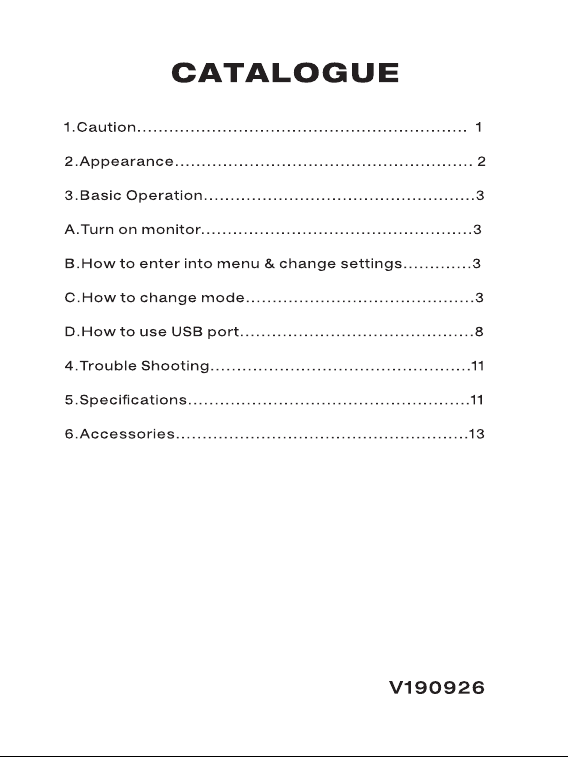 CATALOGUE

1.Caution............................................................ 1

2.Appearance....................................................... 2

3.Basic Operation..................................................3

A.Turn on monitor..................................................3

B.How to enter into menu & change settings.............3

C.How to change mode..........................................3

D.How to use USB port...........................................8

4.Trouble Shooting................................................11

5.Specifications....................................................11

6.Accessories......................................................13

V190926